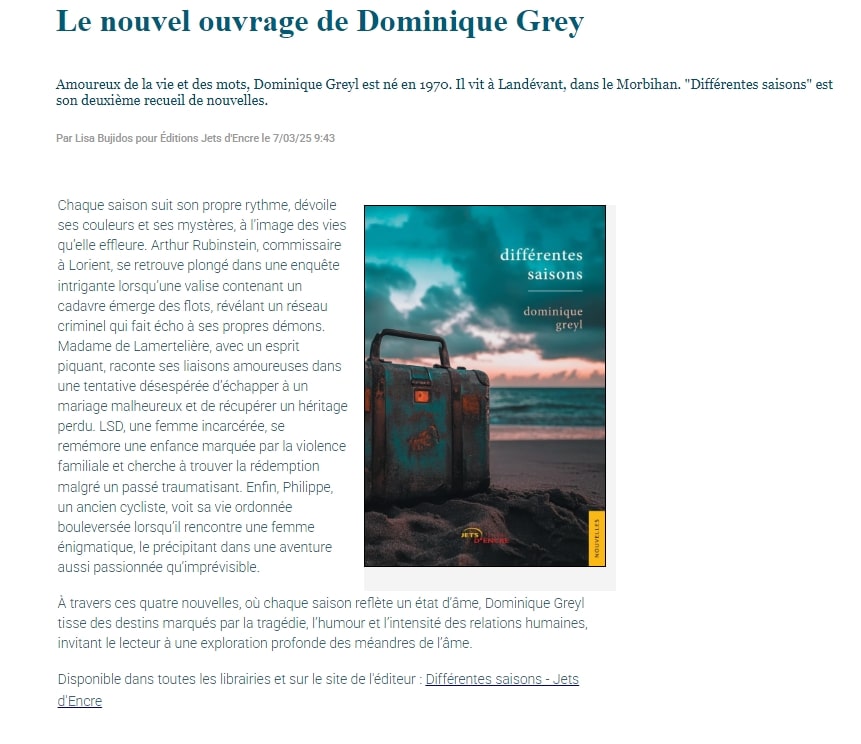 Le nouvel ouvrage de Dominique Grey

Amoureux de la vie et des mots, Dominique Greyl est né en 1970. Il vit à Landévant, dans le Morbihan. "Différentes saisons" est son deuxième recueil de nouvelles.

Par Lisa Bujidos pour Éditions Jets d'Encre le 7/03/25 9:43

Chaque saison suit son propre rythme, dévoile ses couleurs et ses mystères, à l'image des vies qu'elle effleure. Arthur Rubinstein, commissaire à Lorient, se retrouve plongé dans une enquête intrigante lorsqu'une valise contenant un cadavre émerge des flots, révélant un réseau criminel qui fait écho à ses propres démons. Madame de Lamertelière, avec un esprit piquant, raconte ses liaisons amoureuses dans une tentative désespérée d'échapper à un mariage malheureux et de récupérer un héritage perdu. LSD, une femme incarcérée, se remémore une enfance marquée par la violence familiale et cherche à trouver la rédemption malgré un passé traumatisant. Enfin, Philippe, un ancien cycliste, voit sa vie ordonnée bouleversée lorsqu'il rencontre une femme énigmatique, le précipitant dans une aventure aussi passionnée qu'imprévisible.

différentes saisons

dominique greyl

JETS D'ENCRE

NOUVELLES

À travers ces quatre nouvelles, où chaque saison reflète un état d'âme, Dominique Greyl tisse des destins marqués par la tragédie, l'humour et l'intensité des relations humaines, invitant le lecteur à une exploration profonde des méandres de l'âme.

Disponible dans toutes les librairies et sur le site de l'éditeur : Différentes saisons - Jets d'Encre